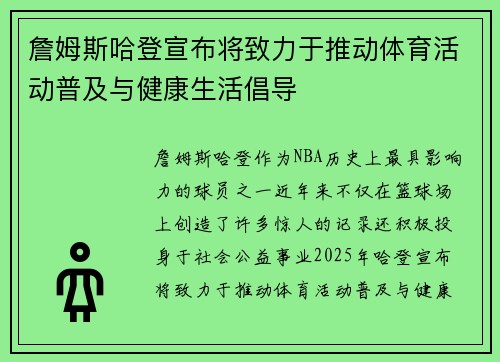 詹姆斯哈登宣布将致力于推动体育活动普及与健康生活倡导

詹姆斯哈登作为NBA历史上最具影响力的球员之一近年来不仅在篮球场上创造了许多惊人的记录还积极投身于社会公益事业2025年哈登宣布将致力于推动体育活动普及与健康